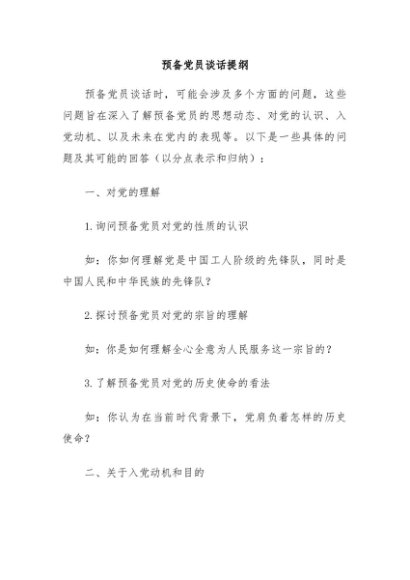 预备党员谈话提纲

预备党员谈话时，可能会涉及多个方面的问题，这些问题旨在深入了解预备党员的思想动态、对党的认识、入党动机、以及未来在党内的表现等。以下是一些具体的问题及其可能的回答（以分点表示和归纳）：

一、对党的理解

1.询问预备党员对党的性质的认识

如：你如何理解党是中国工人阶级的先锋队，同时是中国人民和中华民族的先锋队？

2.探讨预备党员对党的宗旨的理解

如：你是如何理解全心全意为人民服务这一宗旨的？

3.了解预备党员对党的历史使命的看法

如：你认为在当前时代背景下，党肩负着怎样的历史使命？

二、关于入党动机和目的